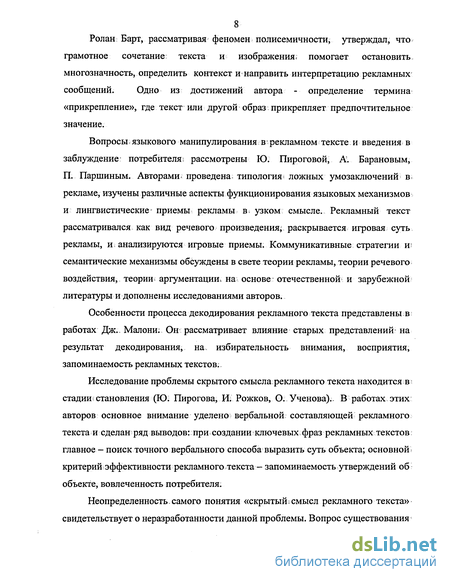 8

Ролан Барт, рассматривая феномен полисемичности, утверждал, что грамотное сочетание текста и изображения помогает остановить многозначность, определить контекст и направить интерпретацию рекламных сообщений. Одно из достижений автора - определение термина «прикрепление», где текст или другой образ прикрепляет предпочтительное значение.

Вопросы языкового манипулирования в рекламном тексте и введения в заблуждение потребителя рассмотрены Ю. Пироговой, А. Барановым, П. Паршиным. Авторами проведена типология ложных умозаключений в рекламе, изучены различные аспекты функционирования языковых механизмов и лингвистические приемы рекламы в узком смысле. Рекламный текст рассматривался как вид речевого произведения, раскрывается игровая суть рекламы, и анализируются игровые приемы. Коммуникативные стратегии и семантические механизмы обсуждены в свете теории рекламы, теории речевого воздействия, теории аргументации на основе отечественной и зарубежной литературы и дополнены исследованиями авторов.

Особенности процесса декодирования рекламного текста представлены в работах Дж. Малони. Он рассматривает влияние старых представлений на результат декодирования, на избирательность внимания, восприятия, запоминаемость рекламных текстов.

Исследование проблемы скрытого смысла рекламного текста находится в стадии становления (Ю. Пирогова, И. Рожков, О. Ученова). В работах этих авторов основное внимание уделено вербальной составляющей рекламного текста и сделан ряд выводов: при создании ключевых фраз рекламных текстов главное – поиск точного вербального способа выразить суть объекта; основной критерий эффективности рекламного текста – запоминаемость утверждений об объекте, вовлеченность потребителя.

Неопределенность самого понятия «скрытый смысл рекламного текста» свидетельствует о неразработанности данной проблемы. Вопрос существования

dsLib.net
библиотека диссертаций